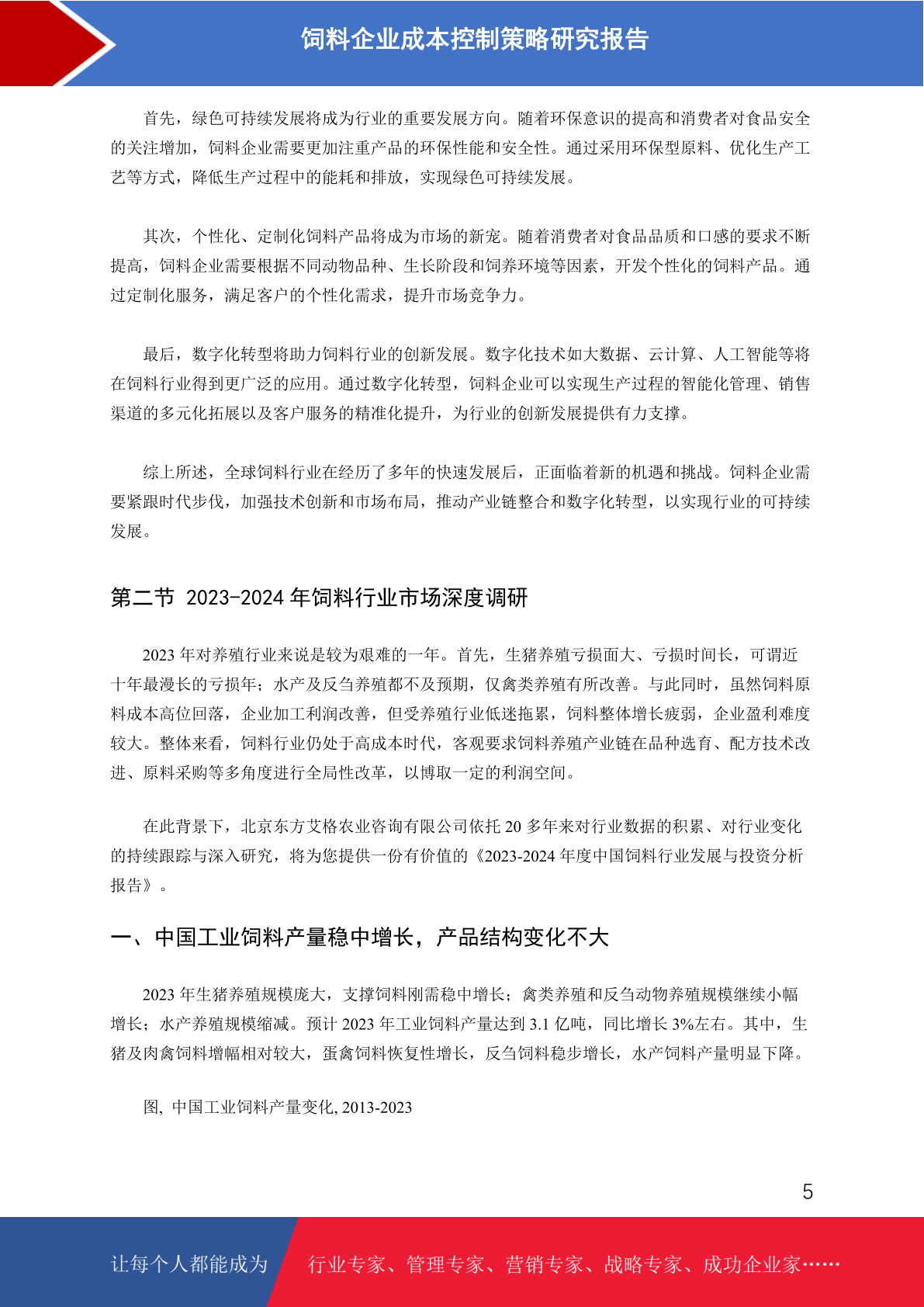 饲料企业成本控制策略研究报告

首先，绿色可持续发展将成为行业的重要发展方向。随着环保意识的提高和消费者对食品安全的关注增加，饲料企业需要更加注重产品的环保性能和安全性。通过采用环保型原料、优化生产工艺等方式，降低生产过程中的能耗和排放，实现绿色可持续发展。

其次，个性化、定制化饲料产品将成为市场的新宠。随着消费者对食品品质和口感的要求不断提高，饲料企业需要根据不同动物品种、生长阶段和饲养环境等因素，开发个性化的饲料产品。通过定制化服务，满足客户的个性化需求，提升市场竞争力。

最后，数字化转型将助力饲料行业的创新发展。数字化技术如大数据、云计算、人工智能等将在饲料行业得到更广泛的应用。通过数字化转型，饲料企业可以实现生产过程的智能化管理、销售渠道的多元化拓展以及客户服务的精准化提升，为行业的创新发展提供有力支撑。

综上所述，全球饲料行业在经历了多年的快速发展后，正面临着新的机遇和挑战。饲料企业需要紧跟时代步伐，加强技术创新和市场布局，推动产业链整合和数字化转型，以实现行业的可持续发展。

第二节 2023-2024 年饲料行业市场深度调研

2023 年对养殖行业来说是较为艰难的一年。首先，生猪养殖亏损面大、亏损时间长，可谓近十年最漫长的亏损年；水产及反刍养殖都不及预期，仅禽类养殖有所改善。与此同时，虽然饲料原料成本高位回落，企业加工利润改善，但受养殖行业低迷拖累，饲料整体增长疲弱，企业盈利难度较大。整体来看，饲料行业仍处于高成本时代，客观要求饲料养殖产业链在品种选育、配方技术改进、原料采购等多角度进行全局性改革，以博取一定的利润空间。

在此背景下，北京东方艾格农业咨询有限公司依托 20 多年来对行业数据的积累、对行业变化的持续跟踪与深入研究，将为您提供一份有价值的《2023-2024 年度中国饲料行业发展与投资分析报告》。

一、中国工业饲料产量稳中增长，产品结构变化不大

2023 年生猪养殖规模庞大，支撑饲料刚需稳中增长；禽类养殖和反刍动物养殖规模继续小幅增长；水产养殖规模缩减。预计 2023 年工业饲料产量达到 3.1 亿吨，同比增长 3%左右。其中，生猪及肉禽饲料增幅相对较大，蛋禽饲料恢复性增长，反刍饲料稳步增长，水产饲料产量明显下降。

图, 中国工业饲料产量变化, 2013-2023

5

让每个人都能成为 行业专家、管理专家、营销专家、战略专家、成功企业家……